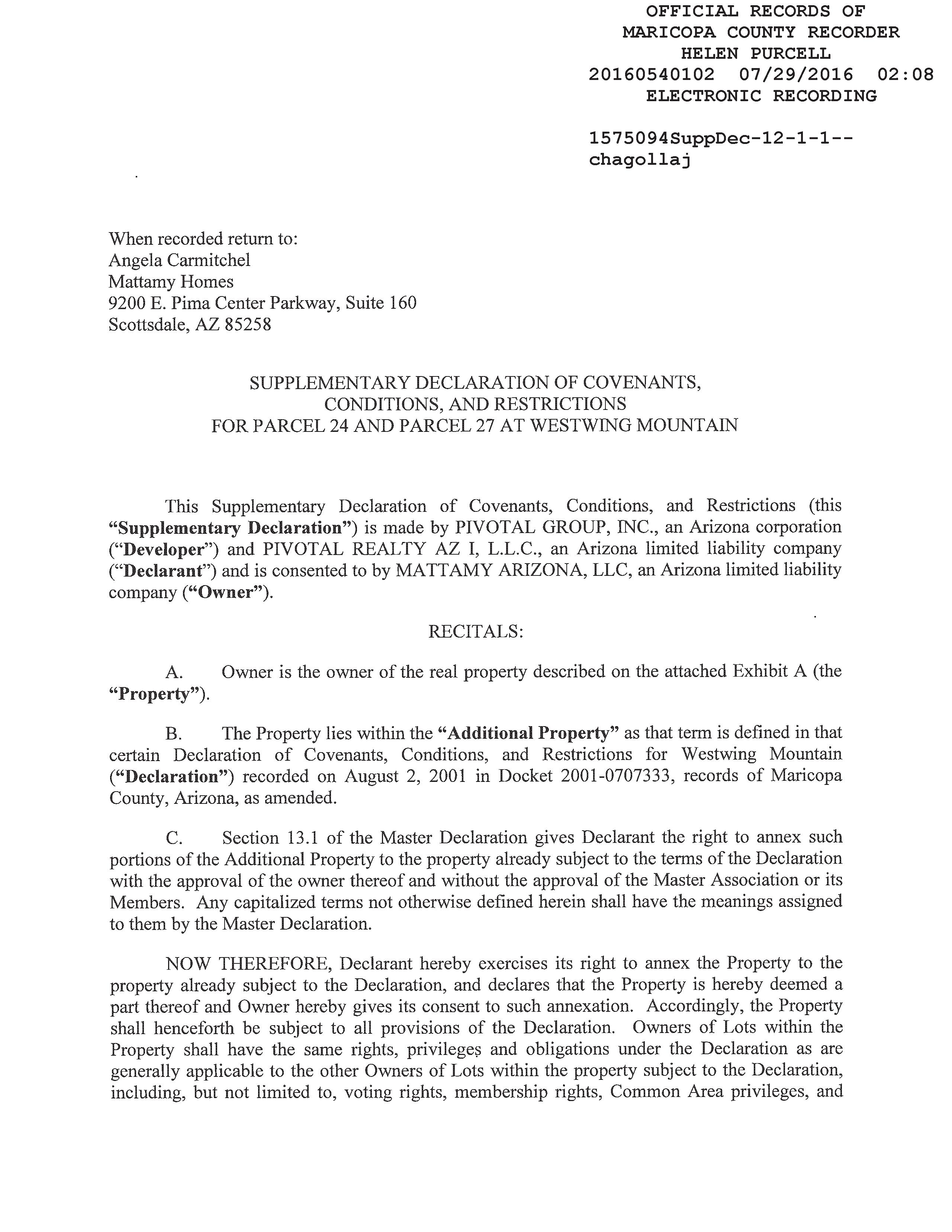 OFFICIAL RECORDS OF
MARICOPA COUNTY RECORDER
HELEN PURCELL
20160540102 07/29/2016 02:08
ELECTRONIC RECORDING

1575094SuppDec-12-1-1--
chagollaj

When recorded return to:
Angela Carmitchel
Mattamy Homes
9200 E. Pima Center Parkway, Suite 160
Scottsdale, AZ 85258

SUPPLEMENTARY DECLARATION OF COVENANTS, CONDITIONS, AND RESTRICTIONS FOR PARCEL 24 AND PARCEL 27 AT WESTWING MOUNTAIN

This Supplementary Declaration of Covenants, Conditions, and Restrictions (this "Supplementary Declaration") is made by PIVOTAL GROUP, INC., an Arizona corporation ("Developer") and PIVOTAL REALTY AZ I, L.L.C., an Arizona limited liability company ("Declarant") and is consented to by MATTAMY ARIZONA, LLC, an Arizona limited liability company ("Owner").

RECITALS:

A. Owner is the owner of the real property described on the attached Exhibit A (the "Property").

B. The Property lies within the "Additional Property" as that term is defined in that certain Declaration of Covenants, Conditions, and Restrictions for Westwing Mountain ("Declaration") recorded on August 2, 2001 in Docket 2001-0707333, records of Maricopa County, Arizona, as amended.

C. Section 13.1 of the Master Declaration gives Declarant the right to annex such portions of the Additional Property to the property already subject to the terms of the Declaration with the approval of the owner thereof and without the approval of the Master Association or its Members. Any capitalized terms not otherwise defined herein shall have the meanings assigned to them by the Master Declaration.

NOW THEREFORE, Declarant hereby exercises its right to annex the Property to the property already subject to the Declaration, and declares that the Property is hereby deemed a part thereof and Owner hereby gives its consent to such annexation. Accordingly, the Property shall henceforth be subject to all provisions of the Declaration. Owners of Lots within the Property shall have the same rights, privileges and obligations under the Declaration as are generally applicable to the other Owners of Lots within the property subject to the Declaration, including, but not limited to, voting rights, membership rights, Common Area privileges, and